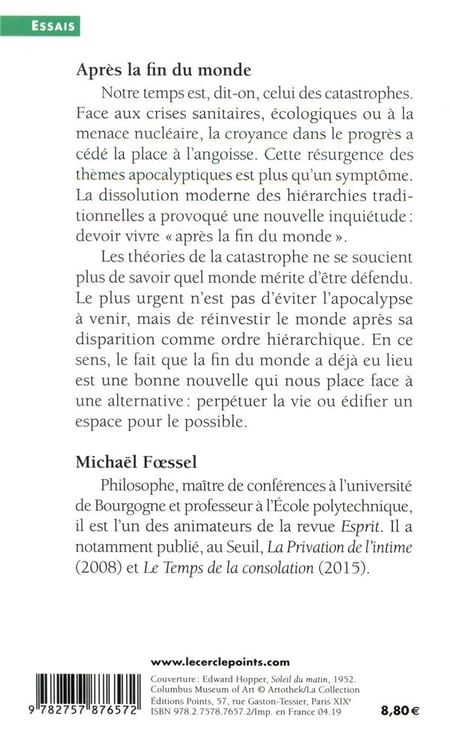 ESSAIS

Après la fin du monde

Notre temps est, dit-on, celui des catastrophes. Face aux crises sanitaires, écologiques ou à la menace nucléaire, la croyance dans le progrès a cédé la place à l'angoisse. Cette résurgence des thèmes apocalyptiques est plus qu'un symptôme. La dissolution moderne des hiérarchies traditionnelles a provoqué une nouvelle inquiétude : devoir vivre « après la fin du monde ».

Les théories de la catastrophe ne se soucient plus de savoir quel monde mérite d'être défendu. Le plus urgent n'est pas d'éviter l'apocalypse à venir, mais de réinvestir le monde après sa disparition comme ordre hiérarchique. En ce sens, le fait que la fin du monde a déjà eu lieu est une bonne nouvelle qui nous place face à une alternative : perpétuer la vie ou édifier un espace pour le possible.

Michaël Fœssel

Philosophe, maître de conférences à l'université de Bourgogne et professeur à l'École polytechnique, il est l'un des animateurs de la revue Esprit. Il a notamment publié, au Seuil, La Privation de l'intime (2008) et Le Temps de la consolation (2015).

www.lecerclepoints.com

9 782757 876572

Couverture : Edward Hopper, Soleil du matin, 1952. Columbus Museum of Art © Artothek/La Collection
Éditions Points, 57, rue Gaston-Tessier, Paris XIXe
ISBN 978.2.7578.7657.2/Imp. en France 04.19

8,80 €